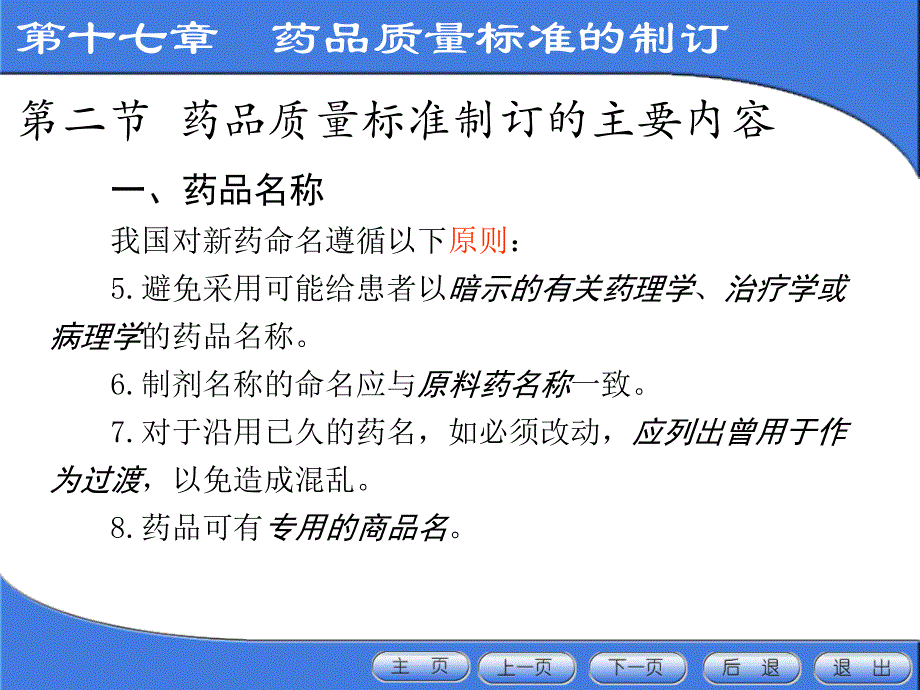 第十七章　药品质量标准的制订

第二节 药品质量标准制订的主要内容

一、药品名称

我国对新药命名遵循以下原则：

5.避免采用可能给患者以暗示的有关药理学、治疗学或病理学的药品名称。

6.制剂名称的命名应与原料药名称一致。

7.对于沿用已久的药名，如必须改动，应列出曾用于作为过渡，以免造成混乱。

8.药品可有专用的商品名。

主 页　上一页　下一页　后 退　退 出